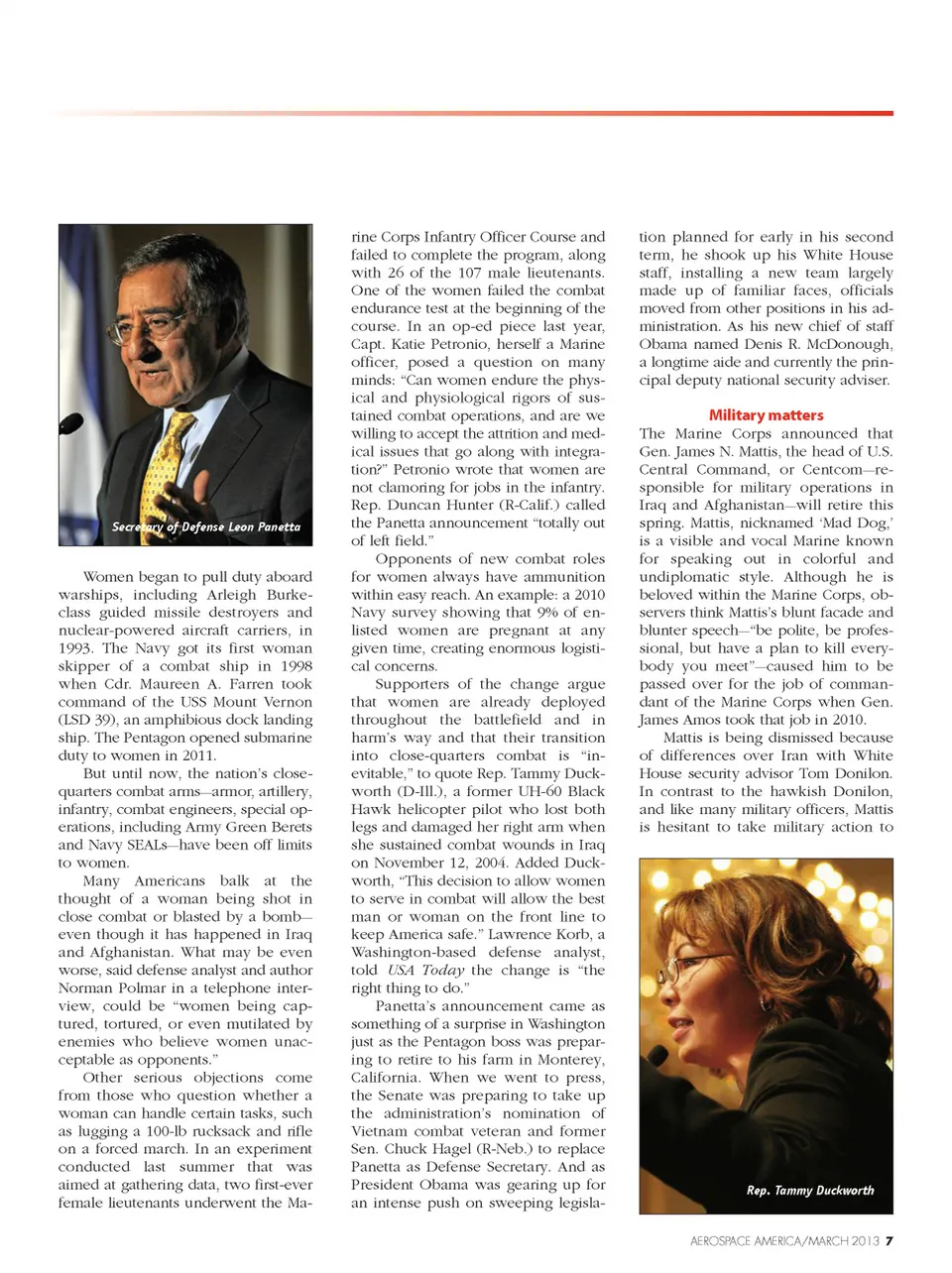 Secretary of Defense Leon Panetta

Women began to pull duty aboard warships, including Arleigh Burke-class guided missile destroyers and nuclear-powered aircraft carriers, in 1993. The Navy got its first woman skipper of a combat ship in 1998 when Cdr. Maureen A. Farren took command of the USS Mount Vernon (LSD 39), an amphibious dock landing ship. The Pentagon opened submarine duty to women in 2011.

But until now, the nation's close-quarters combat arms—armor, artillery, infantry, combat engineers, special operations, including Army Green Berets and Navy SEALs—have been off limits to women.

Many Americans balk at the thought of a woman being shot in close combat or blasted by a bomb—even though it has happened in Iraq and Afghanistan. What may be even worse, said defense analyst and author Norman Polmar in a telephone interview, could be "women being captured, tortured, or even mutilated by enemies who believe women unacceptable as opponents."

Other serious objections come from those who question whether a woman can handle certain tasks, such as lugging a 100-lb rucksack and rifle on a forced march. In an experiment conducted last summer that was aimed at gathering data, two first-ever female lieutenants underwent the Marine Corps Infantry Officer Course and failed to complete the program, along with 26 of the 107 male lieutenants. One of the women failed the combat endurance test at the beginning of the course. In an op-ed piece last year, Capt. Katie Petronio, herself a Marine officer, posed a question on many minds: "Can women endure the physical and physiological rigors of sustained combat operations, and are we willing to accept the attrition and medical issues that go along with integration?" Petronio wrote that women are not clamoring for jobs in the infantry. Rep. Duncan Hunter (R-Calif.) called the Panetta announcement "totally out of left field."

Opponents of new combat roles for women always have ammunition within easy reach. An example: a 2010 Navy survey showing that 9% of enlisted women are pregnant at any given time, creating enormous logistical concerns.

Supporters of the change argue that women are already deployed throughout the battlefield and in harm's way and that their transition into close-quarters combat is "inevitable," to quote Rep. Tammy Duckworth (D-Ill.), a former UH-60 Black Hawk helicopter pilot who lost both legs and damaged her right arm when she sustained combat wounds in Iraq on November 12, 2004. Added Duckworth, "This decision to allow women to serve in combat will allow the best man or woman on the front line to keep America safe." Lawrence Korb, a Washington-based defense analyst, told USA Today the change is "the right thing to do."

Panetta's announcement came as something of a surprise in Washington just as the Pentagon boss was preparing to retire to his farm in Monterey, California. When we went to press, the Senate was preparing to take up the administration's nomination of Vietnam combat veteran and former Sen. Chuck Hagel (R-Neb.) to replace Panetta as Defense Secretary. And as President Obama was gearing up for an intense push on sweeping legislation planned for early in his second term, he shook up his White House staff, installing a new team largely made up of familiar faces, officials moved from other positions in his administration. As his new chief of staff Obama named Denis R. McDonough, a longtime aide and currently the principal deputy national security adviser.

Military matters

The Marine Corps announced that Gen. James N. Mattis, the head of U.S. Central Command, or Centcom—responsible for military operations in Iraq and Afghanistan—will retire this spring. Mattis, nicknamed 'Mad Dog,' is a visible and vocal Marine known for speaking out in colorful and undiplomatic style. Although he is beloved within the Marine Corps, observers think Mattis's blunt facade and blunter speech—"be polite, be professional, but have a plan to kill everybody you meet"—caused him to be passed over for the job of commandant of the Marine Corps when Gen. James Amos took that job in 2010.

Mattis is being dismissed because of differences over Iran with White House security advisor Tom Donilon. In contrast to the hawkish Donilon, and like many military officers, Mattis is hesitant to take military action to

Rep. Tammy Duckworth

AEROSPACE AMERICA/MARCH 2013 7